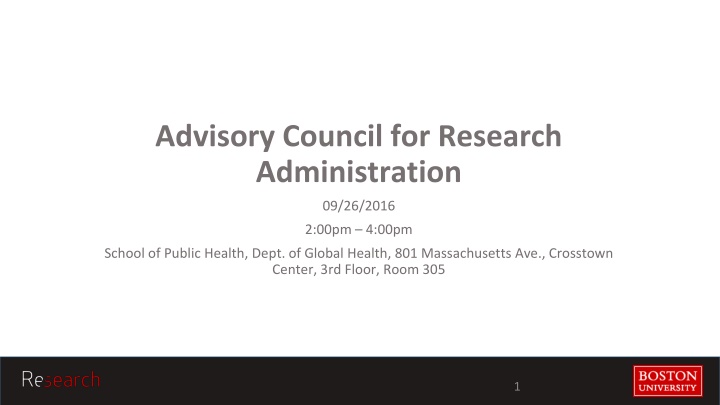 Advisory Council for Research Administration

09/26/2016

2:00pm – 4:00pm

School of Public Health, Dept. of Global Health, 801 Massachusetts Ave., Crosstown Center, 3rd Floor, Room 305

Research

1

BOSTON UNIVERSITY